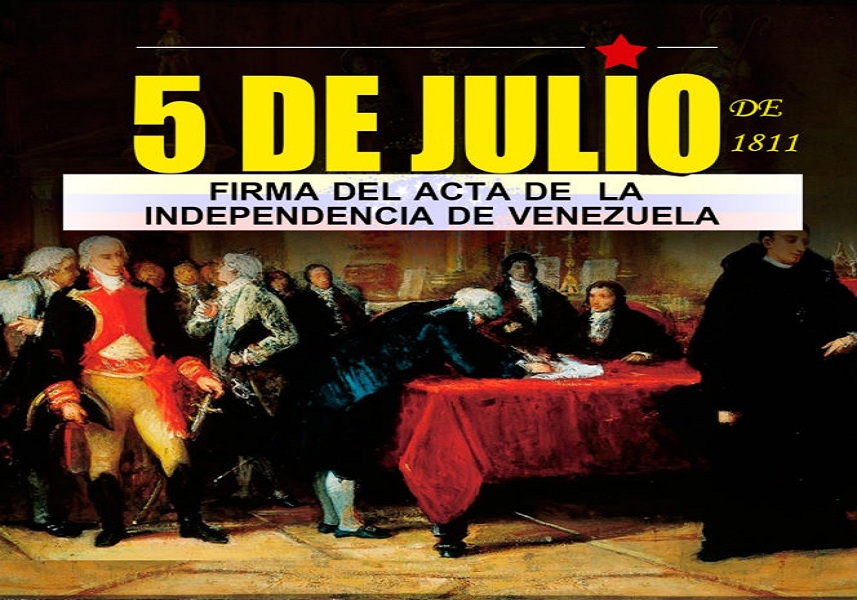 5 DE JULIO DE 1811

FIRMA DEL ACTA DE LA INDEPENDENCIA DE VENEZUELA